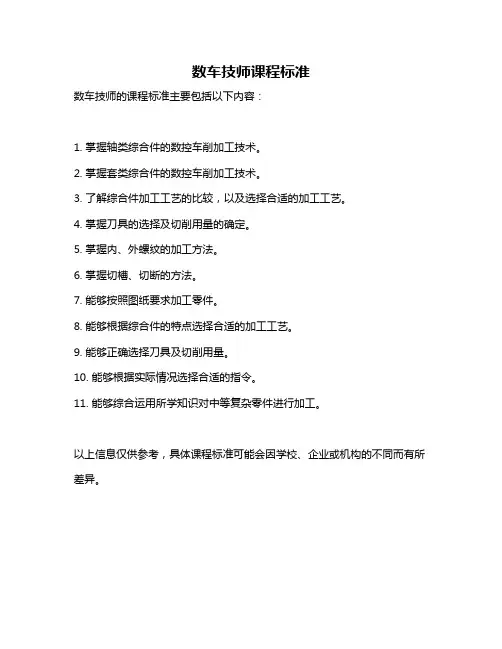 数车技师课程标准

数车技师的课程标准主要包括以下内容：

1. 掌握轴类综合件的数控车削加工技术。

2. 掌握套类综合件的数控车削加工技术。

3. 了解综合件加工工艺的比较，以及选择合适的加工工艺。

4. 掌握刀具的选择及切削用量的确定。

5. 掌握内、外螺纹的加工方法。

6. 掌握切槽、切断的方法。

7. 能够按照图纸要求加工零件。

8. 能够根据综合件的特点选择合适的加工工艺。

9. 能够正确选择刀具及切削用量。

10. 能够根据实际情况选择合适的指令。

11. 能够综合运用所学知识对中等复杂零件进行加工。

以上信息仅供参考，具体课程标准可能会因学校、企业或机构的不同而有所差异。